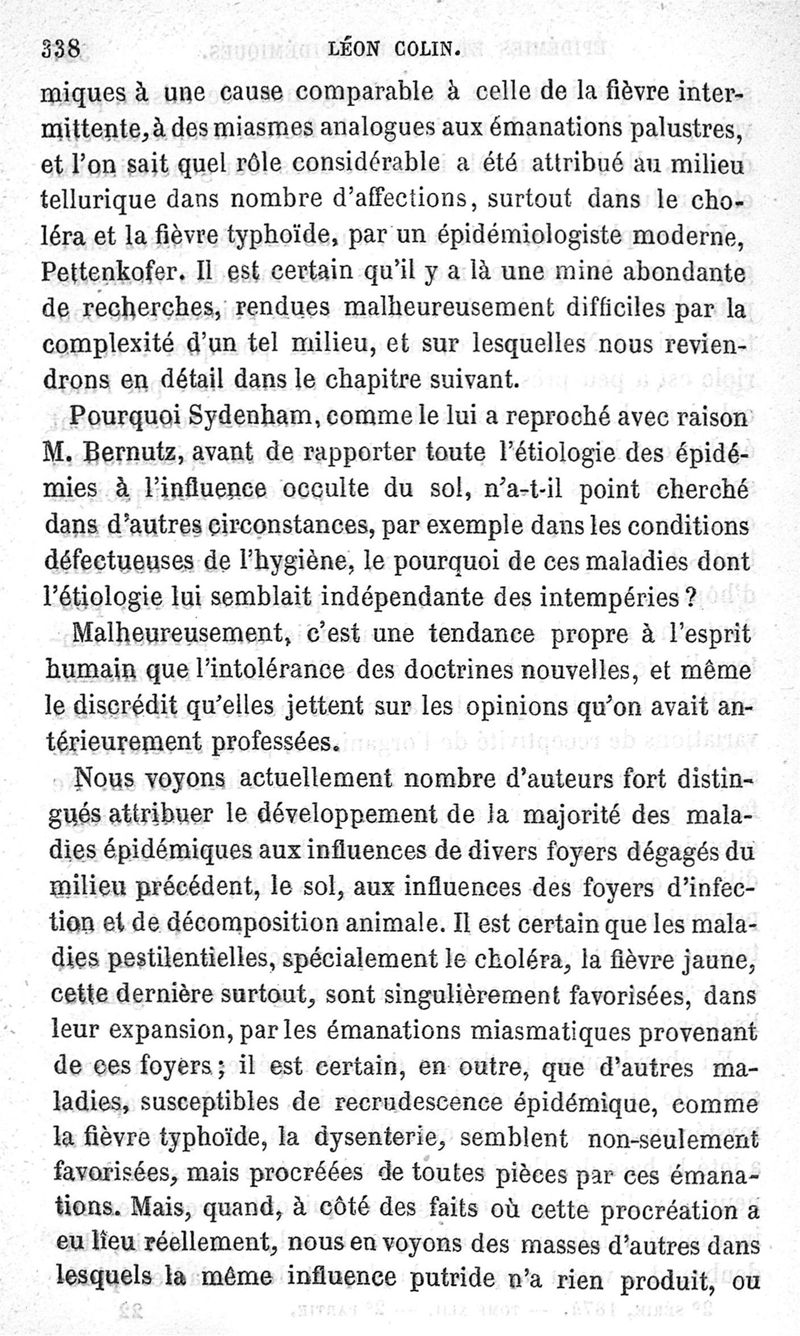 338 LÉON COLIN.

miques à une cause comparable à celle de la fièvre intermittente, à des miasmes analogues aux émanations palustres, et l'on sait quel rôle considérable a été attribué au milieu tellurique dans nombre d'affections, surtout dans le choléra et la fièvre typhoïde, par un épidémiologiste moderne, Pettenkofer. Il est certain qu'il y a là une mine abondante de recherches, rendues malheureusement difficiles par la complexité d'un tel milieu, et sur lesquelles nous reviendrons en détail dans le chapitre suivant.

Pourquoi Sydenham, comme le lui a reproché avec raison M. Bernutz, avant de rapporter toute l'étiologie des épidémies à l'influence occulte du sol, n'a-t-il point cherché dans d'autres circonstances, par exemple dans les conditions défectueuses de l'hygiène, le pourquoi de ces maladies dont l'étiologie lui semblait indépendante des intempéries ?

Malheureusement, c'est une tendance propre à l'esprit humain que l'intolérance des doctrines nouvelles, et même le discrédit qu'elles jettent sur les opinions qu'on avait antérieurement professées.

Nous voyons actuellement nombre d'auteurs fort distingués attribuer le développement de la majorité des maladies épidémiques aux influences de divers foyers dégagés du milieu précédent, le sol, aux influences des foyers d'infection et de décomposition animale. Il est certain que les maladies pestilentielles, spécialement le choléra, la fièvre jaune, cette dernière surtout, sont singulièrement favorisées, dans leur expansion, par les émanations miasmatiques provenant de ces foyers ; il est certain, en outre, que d'autres maladies, susceptibles de recrudescence épidémique, comme la fièvre typhoïde, la dysenterie, semblent non-seulement favorisées, mais procréées de toutes pièces par ces émanations. Mais, quand, à côté des faits où cette procréation a eu lieu réellement, nous en voyons des masses d'autres dans lesquels la même influence putride n'a rien produit, ou